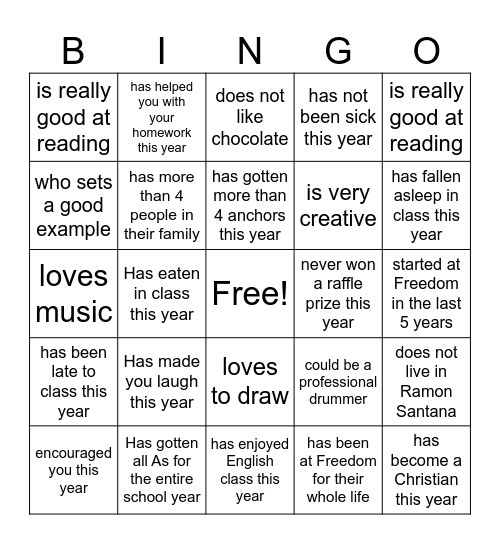 | B | I | N | G | O |
|---|---|---|---|---|
| is really good at reading | has helped you with your homework this year | does not like chocolate | has not been sick this year | is really good at reading |
| who sets a good example | has more than 4 people in their family | has gotten more than 4 anchors this year | is very creative | has fallen asleep in class this year |
| loves music | Has eaten in class this year | Free! | never won a raffle prize this year | started at Freedom in the last 5 years |
| has been late to class this year | Has made you laugh this year | loves to draw | could be a professional drummer | does not live in Ramon Santana |
| encouraged you this year | Has gotten all As for the entire school year | has enjoyed English class this year | has been at Freedom for their whole life | has become a Christian this year |